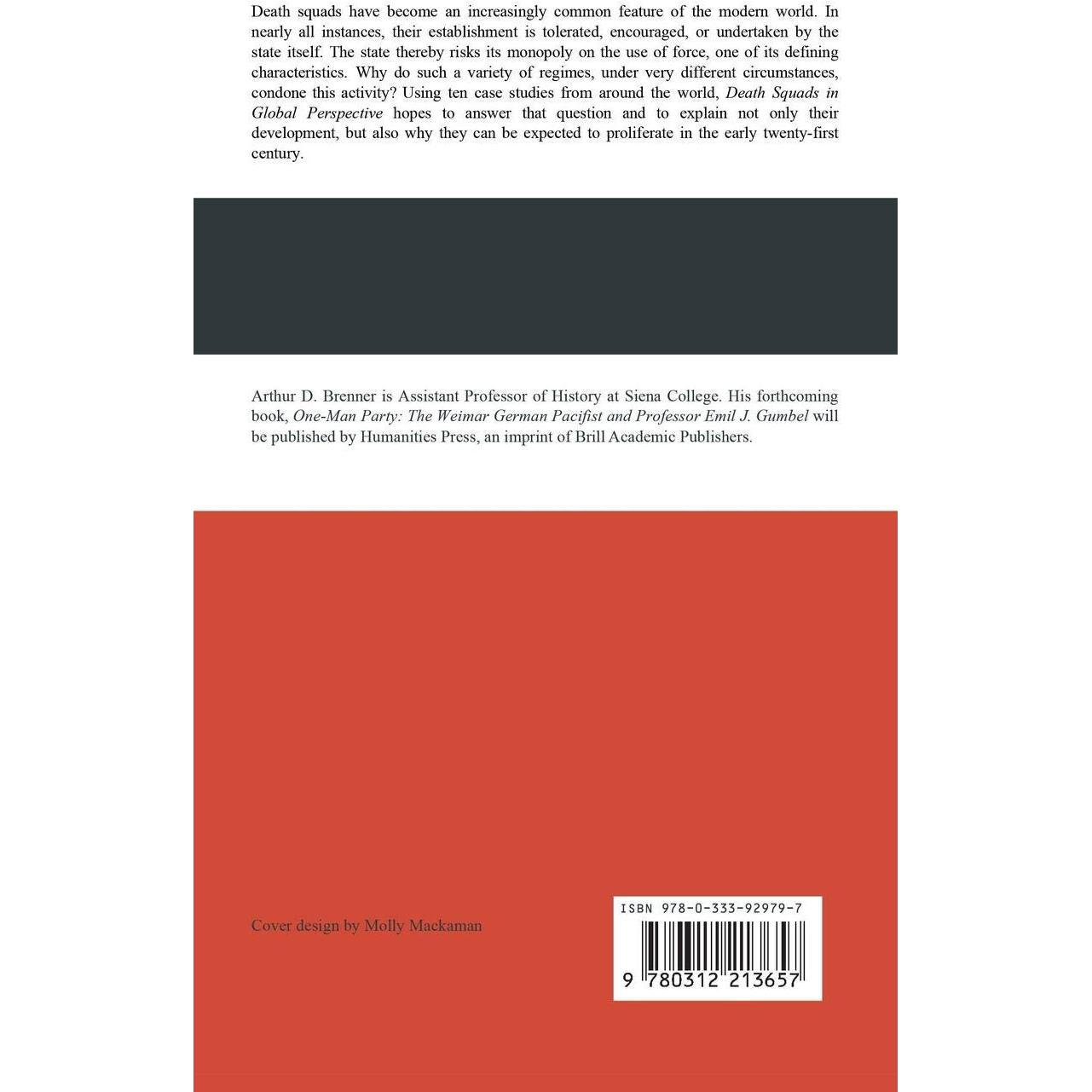 Death squads have become an increasingly common feature of the modern world. In nearly all instances, their establishment is tolerated, encouraged, or undertaken by the state itself. The state thereby risks its monopoly on the use of force, one of its defining characteristics. Why do such a variety of regimes, under very different circumstances, condone this activity? Using ten case studies from around the world, Death Squads in Global Perspective hopes to answer that question and to explain not only their development, but also why they can be expected to proliferate in the early twenty-first century.

Arthur D. Brenner is Assistant Professor of History at Siena College. His forthcoming book, One-Man Party: The Weimar German Pacifist and Professor Emil J. Gumbel will be published by Humanities Press, an imprint of Brill Academic Publishers.

Cover design by Molly Mackaman

ISBN 978-0-333-92979-7

9 780312 213657